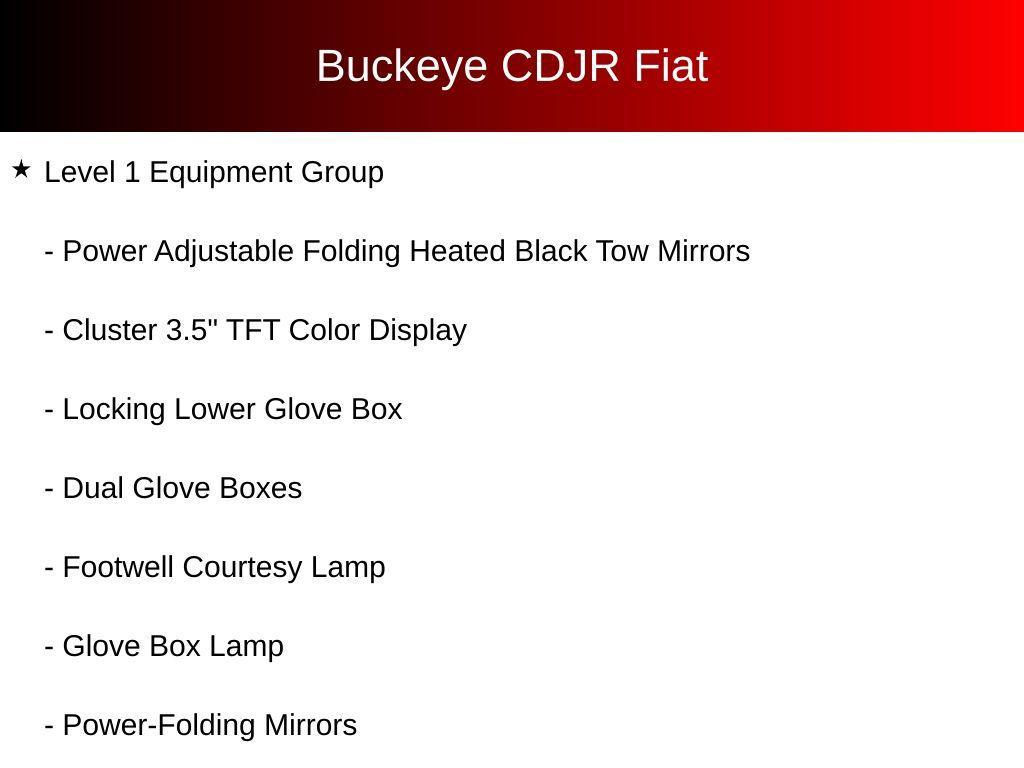 Buckeye CDJR Fiat

★ Level 1 Equipment Group

- Power Adjustable Folding Heated Black Tow Mirrors

- Cluster 3.5" TFT Color Display

- Locking Lower Glove Box

- Dual Glove Boxes

- Footwell Courtesy Lamp

- Glove Box Lamp

- Power-Folding Mirrors